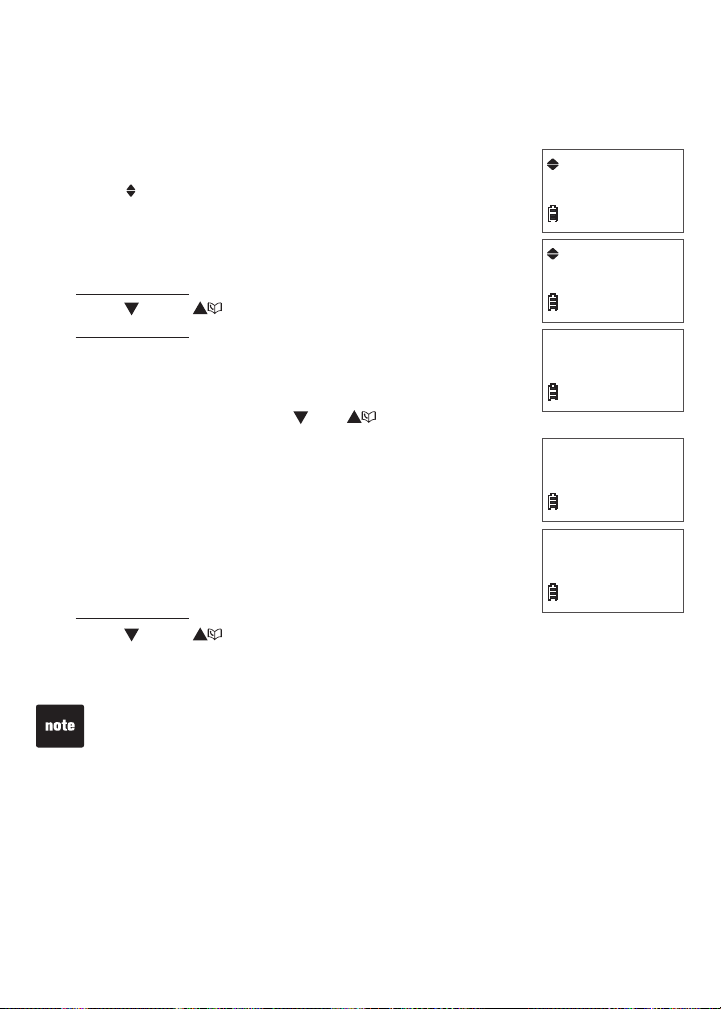 note